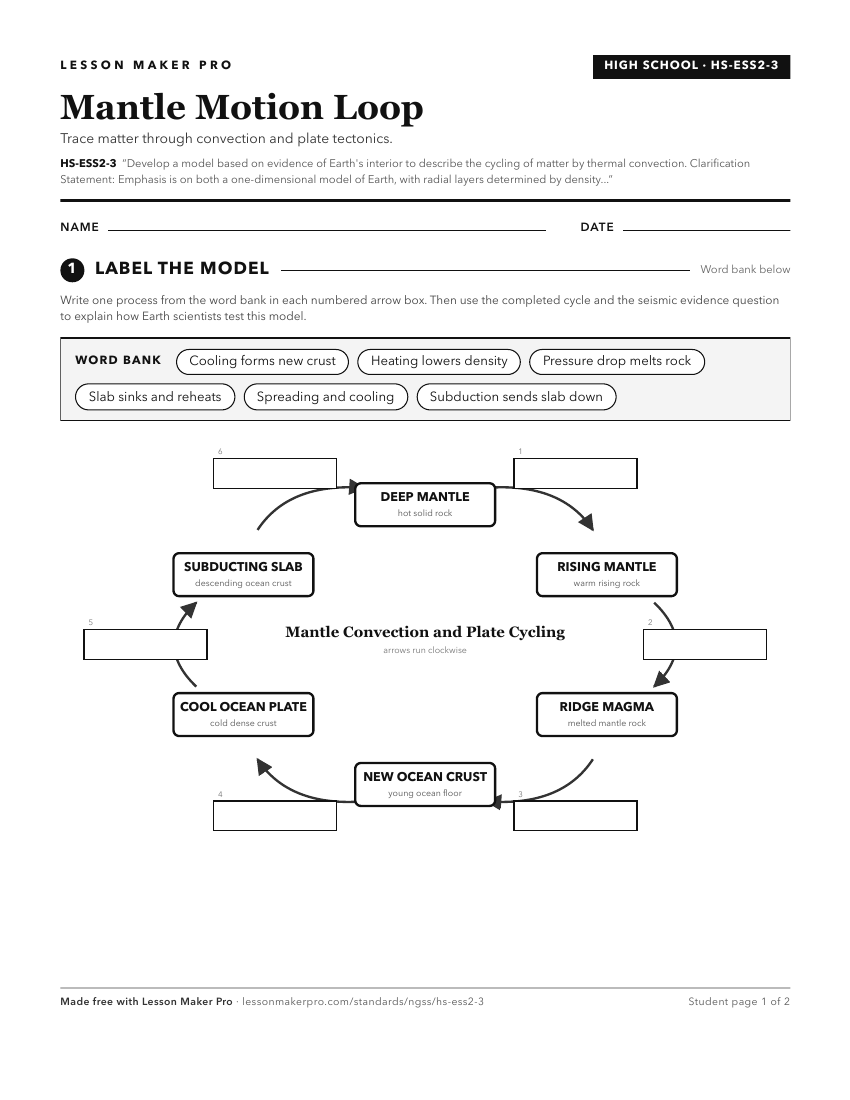 LESSON MAKER PRO

HIGH SCHOOL · HS-ESS2-3

Mantle Motion Loop

Trace matter through convection and plate tectonics.

HS-ESS2-3 "Develop a model based on evidence of Earth's interior to describe the cycling of matter by thermal convection. Clarification Statement: Emphasis is on both a one-dimensional model of Earth, with radial layers determined by density..."

NAME

DATE

1 LABEL THE MODEL

Word bank below

Write one process from the word bank in each numbered arrow box. Then use the completed cycle and the seismic evidence question to explain how Earth scientists test this model.

WORD BANK
Cooling forms new crust
Heating lowers density
Pressure drop melts rock
Slab sinks and reheats
Spreading and cooling
Subduction sends slab down

6

1

DEEP MANTLE
hot solid rock

SUBDUCTING SLAB
descending ocean crust

RISING MANTLE
warm rising rock

5

Mantle Convection and Plate Cycling
arrows run clockwise

2

COOL OCEAN PLATE
cold dense crust

RIDGE MAGMA
melted mantle rock

NEW OCEAN CRUST
young ocean floor

4

3

Made free with Lesson Maker Pro · lessonmakerpro.com/standards/ngss/hs-ess2-3

Student page 1 of 2